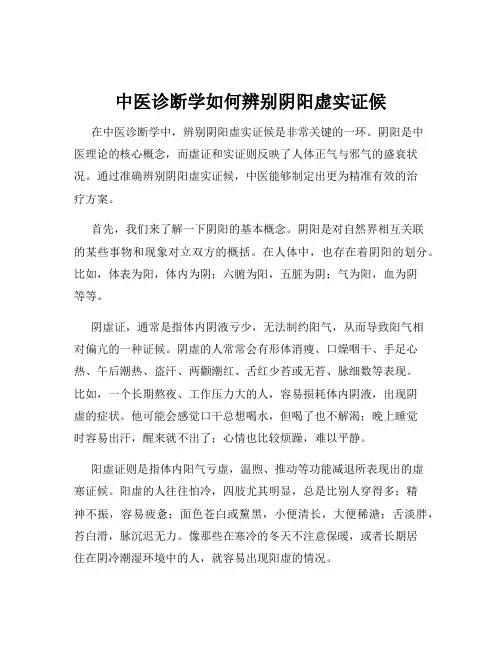 中医诊断学如何辨别阴阳虚实证候

在中医诊断学中，辨别阴阳虚实证候是非常关键的一环。阴阳是中医理论的核心概念，而虚证和实证则反映了人体正气与邪气的盛衰状况。通过准确辨别阴阳虚实证候，中医能够制定出更为精准有效的治疗方案。

首先，我们来了解一下阴阳的基本概念。阴阳是对自然界相互关联的某些事物和现象对立双方的概括。在人体中，也存在着阴阳的划分。比如，体表为阳，体内为阴；六腑为阳，五脏为阴；气为阳，血为阴等等。

阴虚证，通常是指体内阴液亏少，无法制约阳气，从而导致阳气相对偏亢的一种证候。阴虚的人常常会有形体消瘦、口燥咽干、手足心热、午后潮热、盗汗、两颧潮红、舌红少苔或无苔、脉细数等表现。比如，一个长期熬夜、工作压力大的人，容易损耗体内阴液，出现阴虚的症状。他可能会感觉口干总想喝水，但喝了也不解渴；晚上睡觉时容易出汗，醒来就不出了；心情也比较烦躁，难以平静。

阳虚证则是指体内阳气亏虚，温煦、推动等功能减退所表现出的虚寒证候。阳虚的人往往怕冷，四肢尤其明显，总是比别人穿得多；精神不振，容易疲惫；面色苍白或黧黑，小便清长，大便稀溏；舌淡胖，苔白滑，脉沉迟无力。像那些在寒冷的冬天不注意保暖，或者长期居住在阴冷潮湿环境中的人，就容易出现阳虚的情况。